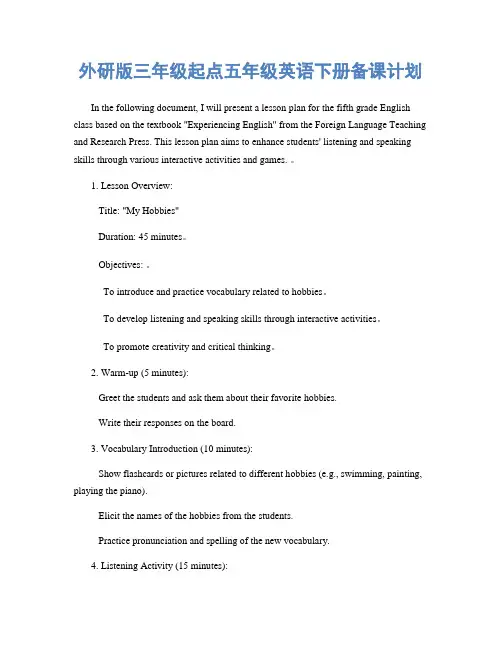 外研版三年级起点五年级英语下册备课计划

In the following document, I will present a lesson plan for the fifth grade English class based on the textbook "Experiencing English" from the Foreign Language Teaching and Research Press. This lesson plan aims to enhance students' listening and speaking skills through various interactive activities and games. 。

1. Lesson Overview:

Title: "My Hobbies"

Duration: 45 minutes。

Objectives: 。

To introduce and practice vocabulary related to hobbies。

To develop listening and speaking skills through interactive activities。

To promote creativity and critical thinking。

2. Warm-up (5 minutes):

Greet the students and ask them about their favorite hobbies.

Write their responses on the board.

3. Vocabulary Introduction (10 minutes):

Show flashcards or pictures related to different hobbies (e.g., swimming, painting, playing the piano).

Elicit the names of the hobbies from the students.

Practice pronunciation and spelling of the new vocabulary.

4. Listening Activity (15 minutes):